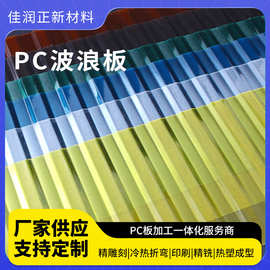 佳润正新材料

PC波浪板

厂家供应
支持定制

PC板加工一体化服务商

精雕刻|冷热折弯|印刷|精铣|热塑成型